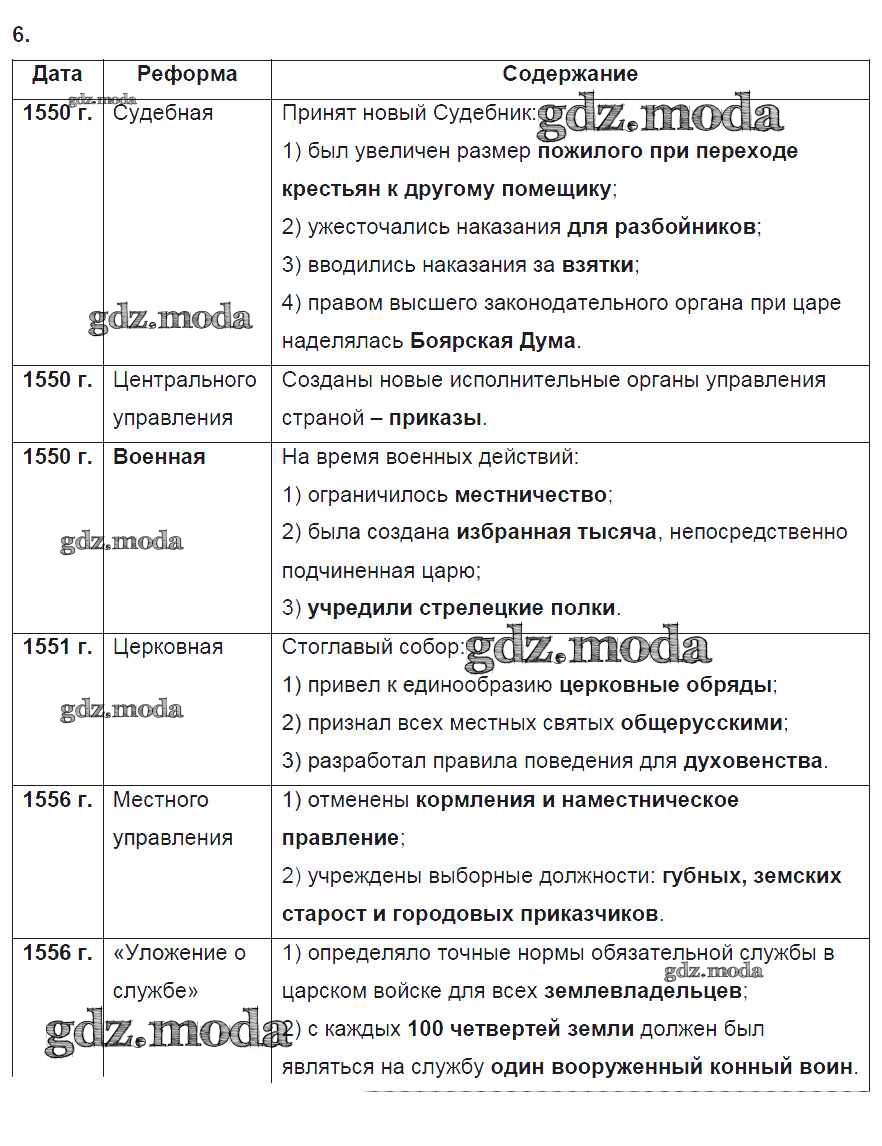 6.

| Дата | Реформа | Содержание |
|---|---|---|
| 1550 г. | Судебная | Принят новый Судебник: 1) был увеличен размер пожилого при переходе крестьян к другому помещику; 2) ужесточались наказания для разбойников; 3) вводились наказания за взятки; 4) правом высшего законодательного органа при царе наделялась Боярская Дума. |
| 1550 г. | Центрального управления | Созданы новые исполнительные органы управления страной – приказы. |
| 1550 г. | Военная | На время военных действий: 1) ограничилось местничество; 2) была создана избранная тысяча, непосредственно подчиненная царю; 3) учредили стрелецкие полки. |
| 1551 г. | Церковная | Стоглавый собор: 1) привел к единообразию церковные обряды; 2) признал всех местных святых общерусскими; 3) разработал правила поведения для духовенства. |
| 1556 г. | Местного управления | 1) отменены кормления и наместническое правление; 2) учреждены выборные должности: губных, земских старост и городовых приказчиков. |
| 1556 г. | «Уложение о службе» | 1) определяло точные нормы обязательной службы в царском войске для всех землевладельцев; 2) с каждых 100 четвертей земли должен был являться на службу один вооруженный конный воин. |

gdz.moda gdz.moda gdz.moda gdz.moda gdz.moda gdz.moda gdz.moda gdz.moda